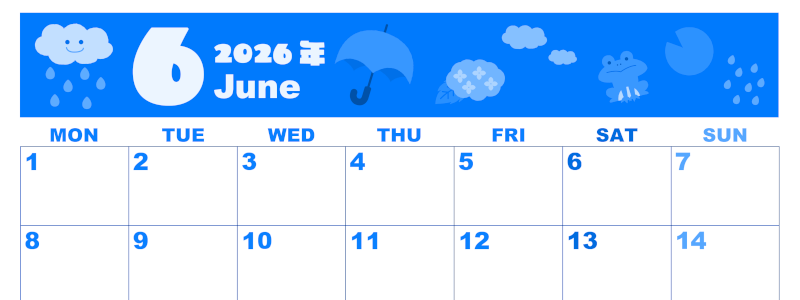 6 2026年 June

| MON | TUE | WED | THU | FRI | SAT | SUN |
|---|---|---|---|---|---|---|
| 1 | 2 | 3 | 4 | 5 | 6 | 7 |
| 8 | 9 | 10 | 11 | 12 | 13 | 14 |